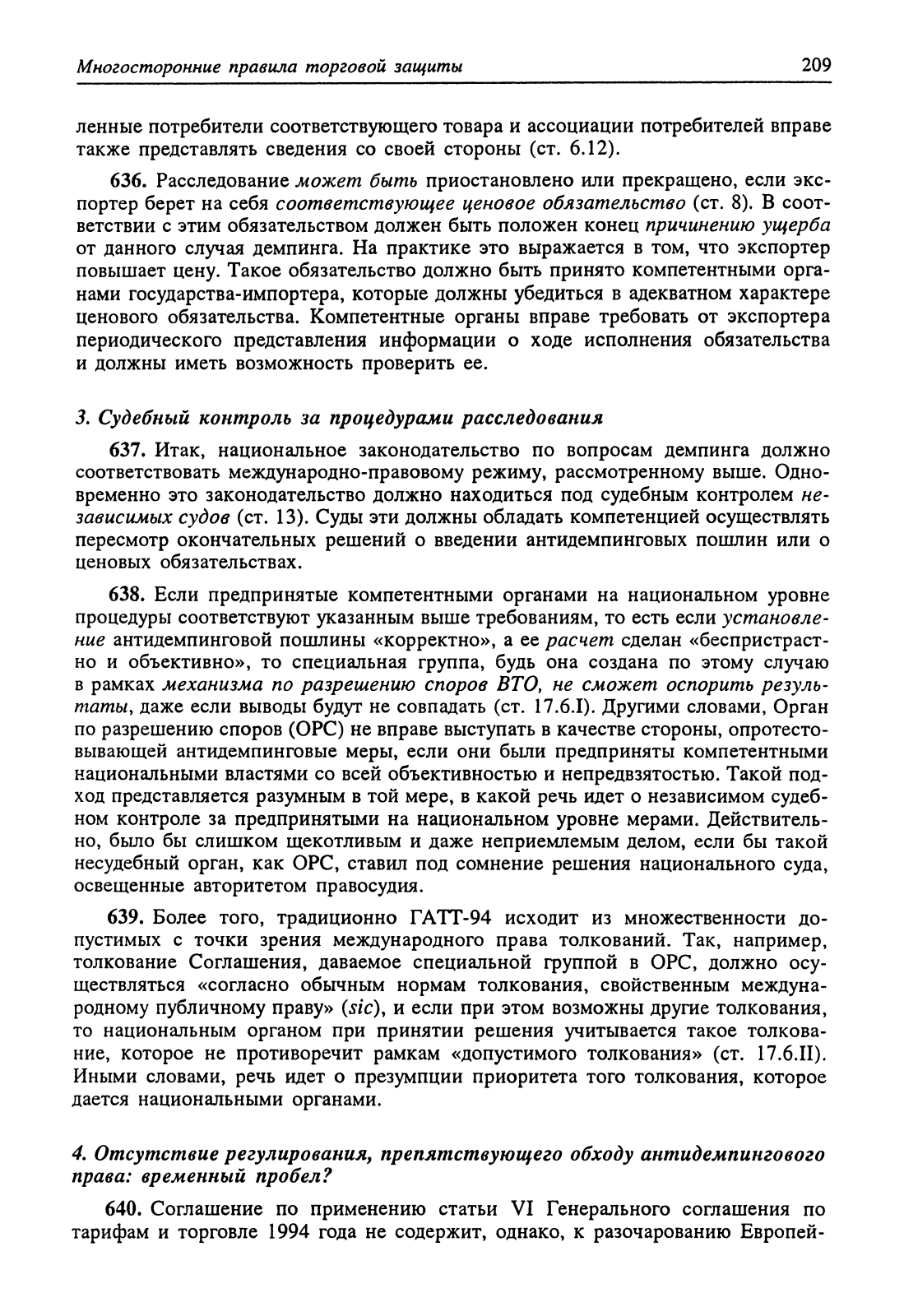 Многосторонние правила торговой защиты 209

ленные потребители соответствующего товара и ассоциации потребителей вправе также представлять сведения со своей стороны (ст. 6.12).

636. Расследование может быть приостановлено или прекращено, если экспортер берет на себя соответствующее ценовое обязательство (ст. 8). В соответствии с этим обязательством должен быть положен конец причинению ущерба от данного случая демпинга. На практике это выражается в том, что экспортер повышает цену. Такое обязательство должно быть принято компетентными органами государства-импортера, которые должны убедиться в адекватном характере ценового обязательства. Компетентные органы вправе требовать от экспортера периодического представления информации о ходе исполнения обязательства и должны иметь возможность проверить ее.

3. Судебный контроль за процедурами расследования

637. Итак, национальное законодательство по вопросам демпинга должно соответствовать международно-правовому режиму, рассмотренному выше. Одновременно это законодательство должно находиться под судебным контролем независимых судов (ст. 13). Суды эти должны обладать компетенцией осуществлять пересмотр окончательных решений о введении антидемпинговых пошлин или о ценовых обязательствах.

638. Если предпринятые компетентными органами на национальном уровне процедуры соответствуют указанным выше требованиям, то есть если установление антидемпинговой пошлины «корректно», а ее расчет сделан «беспристрастно и объективно», то специальная группа, будь она создана по этому случаю в рамках механизма по разрешению споров ВТО, не сможет оспорить результаты, даже если выводы будут не совпадать (ст. 17.6.I). Другими словами, Орган по разрешению споров (ОРС) не вправе выступать в качестве стороны, опротестовывающей антидемпинговые меры, если они были предприняты компетентными национальными властями со всей объективностью и непредвзятостью. Такой подход представляется разумным в той мере, в какой речь идет о независимом судебном контроле за предпринятыми на национальном уровне мерами. Действительно, было бы слишком щекотливым и даже неприемлемым делом, если бы такой несудебный орган, как ОРС, ставил под сомнение решения национального суда, освещенные авторитетом правосудия.

639. Более того, традиционно ГАТТ-94 исходит из множественности допустимых с точки зрения международного права толкований. Так, например, толкование Соглашения, даваемое специальной группой в ОРС, должно осуществляться «согласно обычным нормам толкования, свойственным международному публичному праву» (sic), и если при этом возможны другие толкования, то национальным органом при принятии решения учитывается такое толкование, которое не противоречит рамкам «допустимого толкования» (ст. 17.6.II). Иными словами, речь идет о презумпции приоритета того толкования, которое дается национальными органами.

4. Отсутствие регулирования, препятствующего обходу антидемпингового права: временный пробел?

640. Соглашение по применению статьи VI Генерального соглашения по тарифам и торговле 1994 года не содержит, однако, к разочарованию Европей-